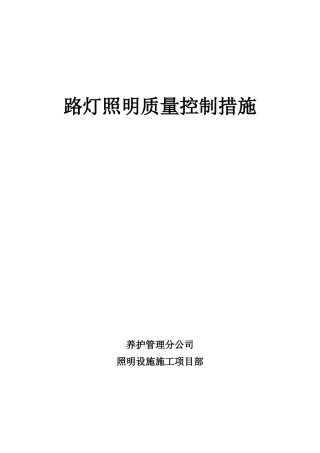 路灯照明质量控制措施

养护管理分公司

照明设施施工项目部